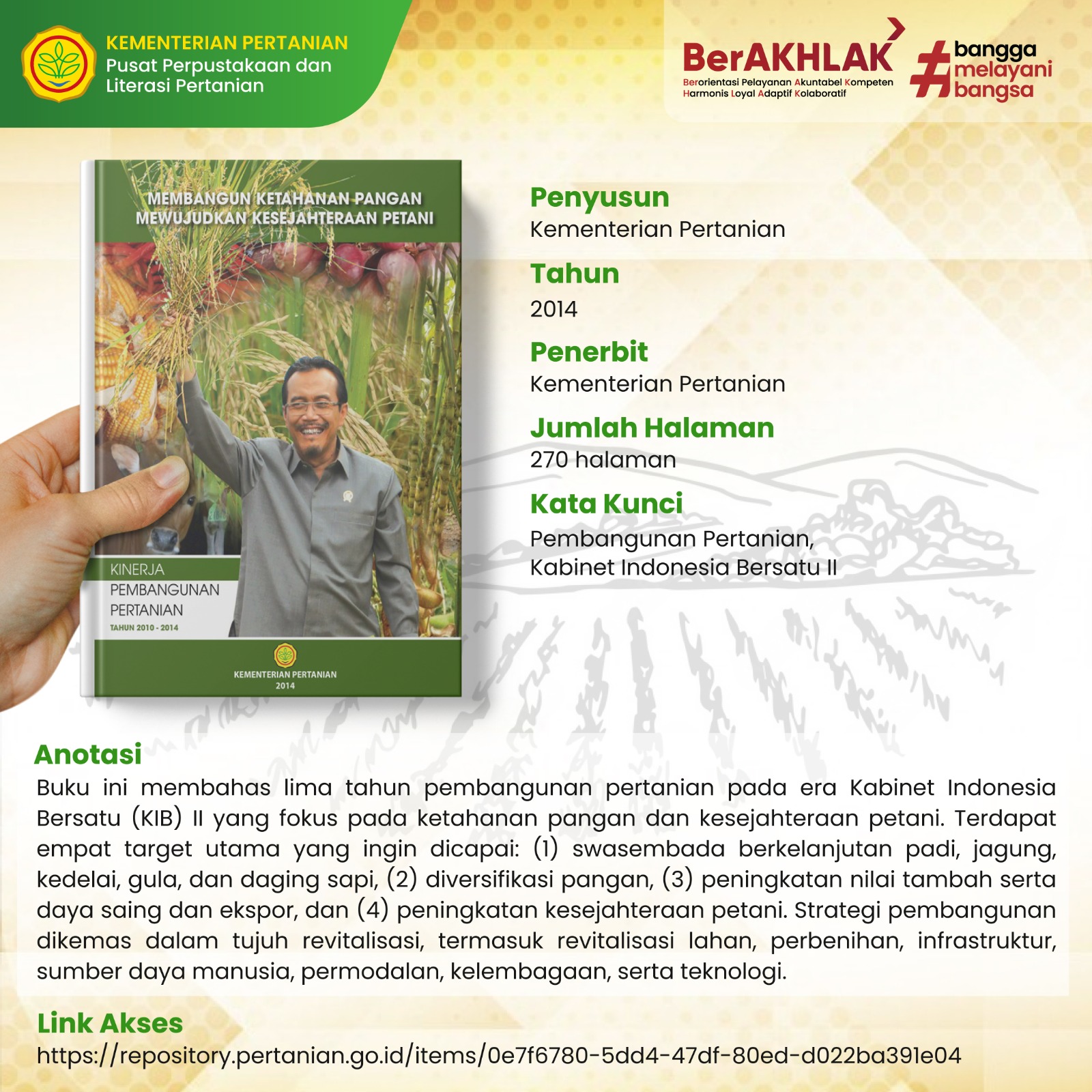 KEMENTERIAN PERTANIAN
Pusat Perpustakaan dan Literasi Pertanian

BerAKHLAK
Berorientasi Pelayanan Akuntabel Kompeten Harmonis Loyal Adaptif Kolaboratif

#bangga melayani bangsa

MEMBANGUN KETAHANAN PANGAN MEWUJUDKAN KESEJAHTERAAN PETANI

KINERJA PEMBANGUNAN PERTANIAN
TAHUN 2010 - 2014

KEMENTERIAN PERTANIAN
2014

Penyusun
Kementerian Pertanian

Tahun
2014

Penerbit
Kementerian Pertanian

Jumlah Halaman
270 halaman

Kata Kunci
Pembangunan Pertanian, Kabinet Indonesia Bersatu II

Anotasi
Buku ini membahas lima tahun pembangunan pertanian pada era Kabinet Indonesia Bersatu (KIB) II yang fokus pada ketahanan pangan dan kesejahteraan petani. Terdapat empat target utama yang ingin dicapai: (1) swasembada berkelanjutan padi, jagung, kedelai, gula, dan daging sapi, (2) diversifikasi pangan, (3) peningkatan nilai tambah serta daya saing dan ekspor, dan (4) peningkatan kesejahteraan petani. Strategi pembangunan dikemas dalam tujuh revitalisasi, termasuk revitalisasi lahan, perbenihan, infrastruktur, sumber daya manusia, permodalan, kelembagaan, serta teknologi.

Link Akses
https://repository.pertanian.go.id/items/0e7f6780-5dd4-47df-80ed-d022ba391e04